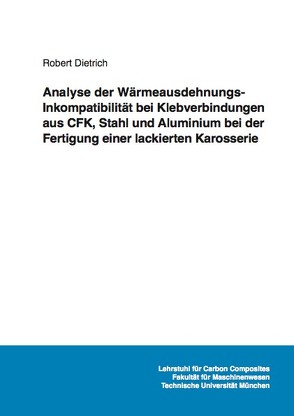 Robert Dietrich

Analyse der Wärmeausdehnungs-Inkompatibilität bei Klebverbindungen aus CFK, Stahl und Aluminium bei der Fertigung einer lackierten Karosserie

Lehrstuhl für Carbon Composites
Fakultät für Maschinenwesen
Technische Universität München